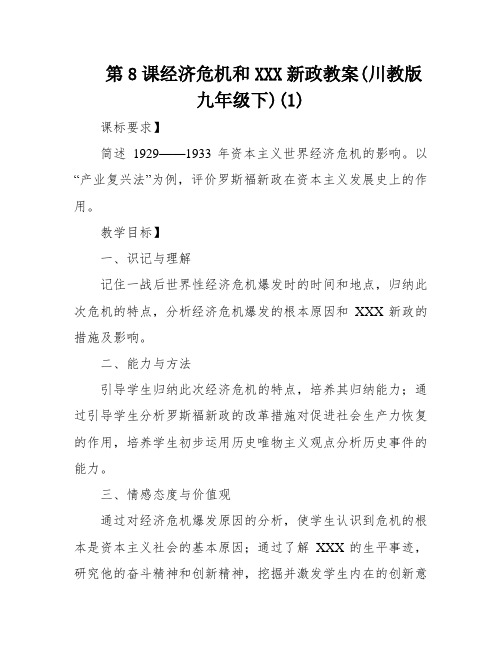 第 8 课经济危机和 XXX 新政教案(川教版九年级下)(1)

课标要求】

简述 1929——1933 年资本主义世界经济危机的影响。以“产业复兴法”为例，评价罗斯福新政在资本主义发展史上的作用。

教学目标】

一、识记与理解

记住一战后世界性经济危机爆发时的时间和地点，归纳此次危机的特点，分析经济危机爆发的根本原因和 XXX 新政的措施及影响。

二、能力与方法

引导学生归纳此次经济危机的特点，培养其归纳能力；通过引导学生分析罗斯福新政的改革措施对促进社会生产力恢复的作用，培养学生初步运用历史唯物主义观点分析历史事件的能力。

三、情感态度与价值观

通过对经济危机爆发原因的分析，使学生认识到危机的根本是资本主义社会的基本原因；通过了解 XXX 的生平事迹，研究他的奋斗精神和创新精神，挖掘并激发学生内在的创新意